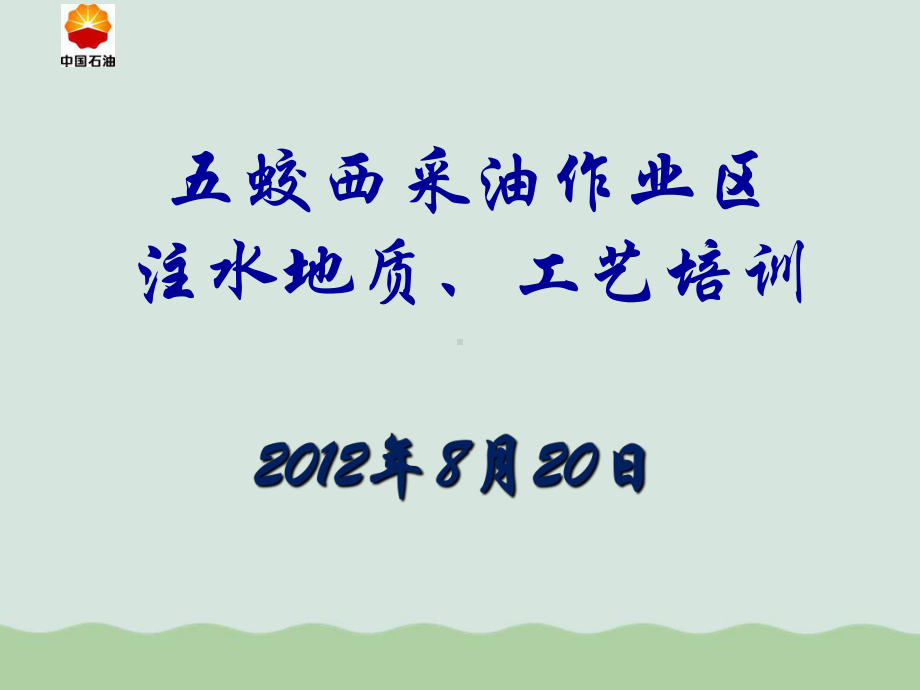 中国石油

五蛟西采油作业区
注水地质、工艺培训

2012年8月20日